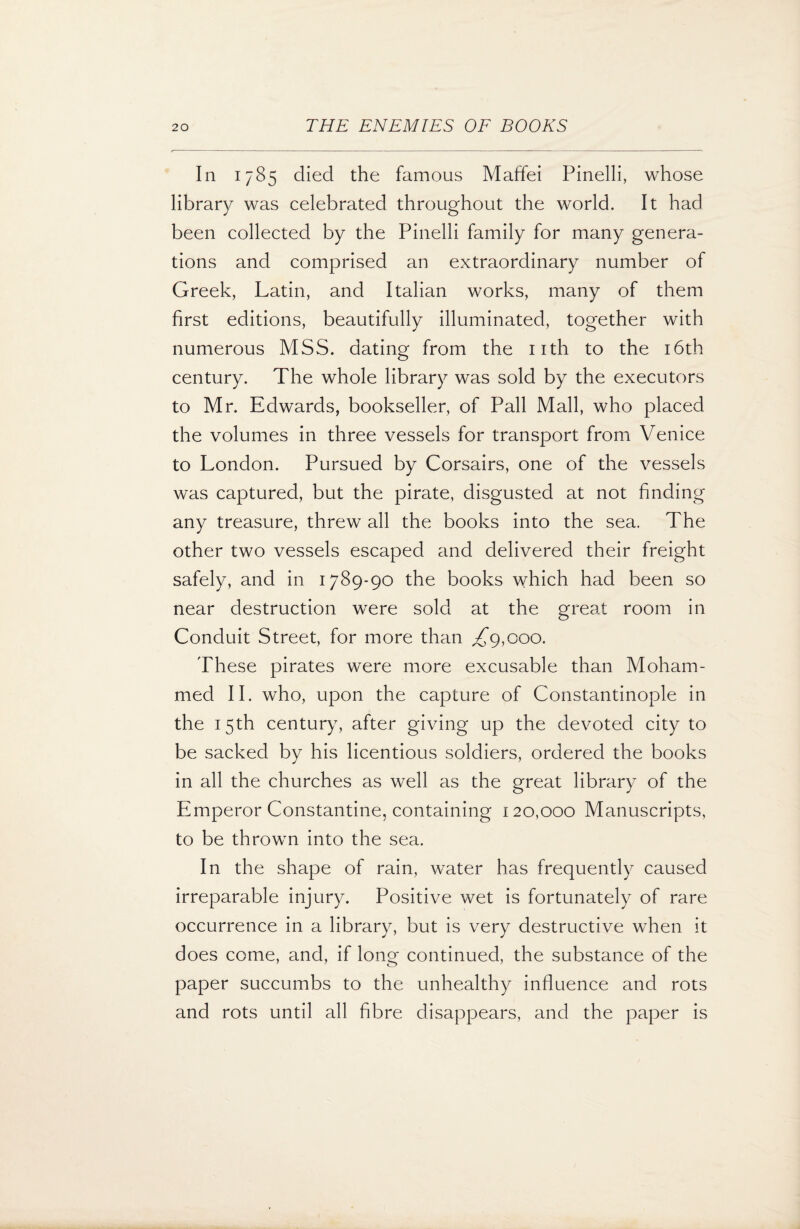 20 THE ENEMIES OF BOOKS

In 1785 died the famous Maffei Pinelli, whose library was celebrated throughout the world. It had been collected by the Pinelli family for many generations and comprised an extraordinary number of Greek, Latin, and Italian works, many of them first editions, beautifully illuminated, together with numerous MSS. dating from the 11th to the 16th century. The whole library was sold by the executors to Mr. Edwards, bookseller, of Pall Mall, who placed the volumes in three vessels for transport from Venice to London. Pursued by Corsairs, one of the vessels was captured, but the pirate, disgusted at not finding any treasure, threw all the books into the sea. The other two vessels escaped and delivered their freight safely, and in 1789-90 the books which had been so near destruction were sold at the great room in Conduit Street, for more than £9,000.

These pirates were more excusable than Mohammed II. who, upon the capture of Constantinople in the 15th century, after giving up the devoted city to be sacked by his licentious soldiers, ordered the books in all the churches as well as the great library of the Emperor Constantine, containing 120,000 Manuscripts, to be thrown into the sea.

In the shape of rain, water has frequently caused irreparable injury. Positive wet is fortunately of rare occurrence in a library, but is very destructive when it does come, and, if long continued, the substance of the paper succumbs to the unhealthy influence and rots and rots until all fibre disappears, and the paper is